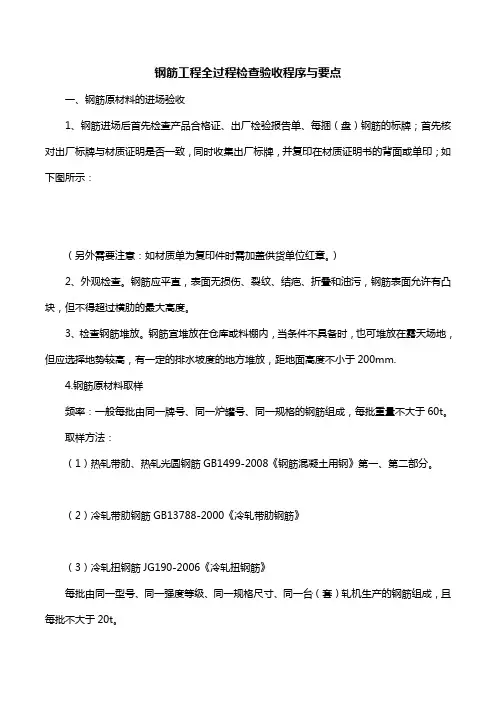 钢筋工程全过程检查验收程序与要点

一、钢筋原材料的进场验收

1、钢筋进场后首先检查产品合格证、出厂检验报告单、每捆（盘）钢筋的标牌；首先核对出厂标牌与材质证明是否一致，同时收集出厂标牌，并复印在材质证明书的背面或单印；如下图所示：

（另外需要注意：如材质单为复印件时需加盖供货单位红章。）

2、外观检查。钢筋应平直，表面无损伤、裂纹、结疤、折叠和油污，钢筋表面允许有凸块，但不得超过横肋的最大高度。

3、检查钢筋堆放。钢筋宜堆放在仓库或料棚内，当条件不具备时，也可堆放在露天场地，但应选择地势较高，有一定的排水坡度的地方堆放，距地面高度不小于 200mm.

4.钢筋原材料取样

频率：一般每批由同一牌号、同一炉罐号、同一规格的钢筋组成，每批重量不大于 60t。

取样方法：

（1）热轧带肋、热轧光圆钢筋 GB1499-2008《钢筋混凝土用钢》第一、第二部分。

（2）冷轧带肋钢筋 GB13788-2000《冷轧带肋钢筋》

（3）冷轧扭钢筋 JG190-2006《冷轧扭钢筋》

每批由同一型号、同一强度等级、同一规格尺寸、同一台（套）轧机生产的钢筋组成，且每批不大于 20t。